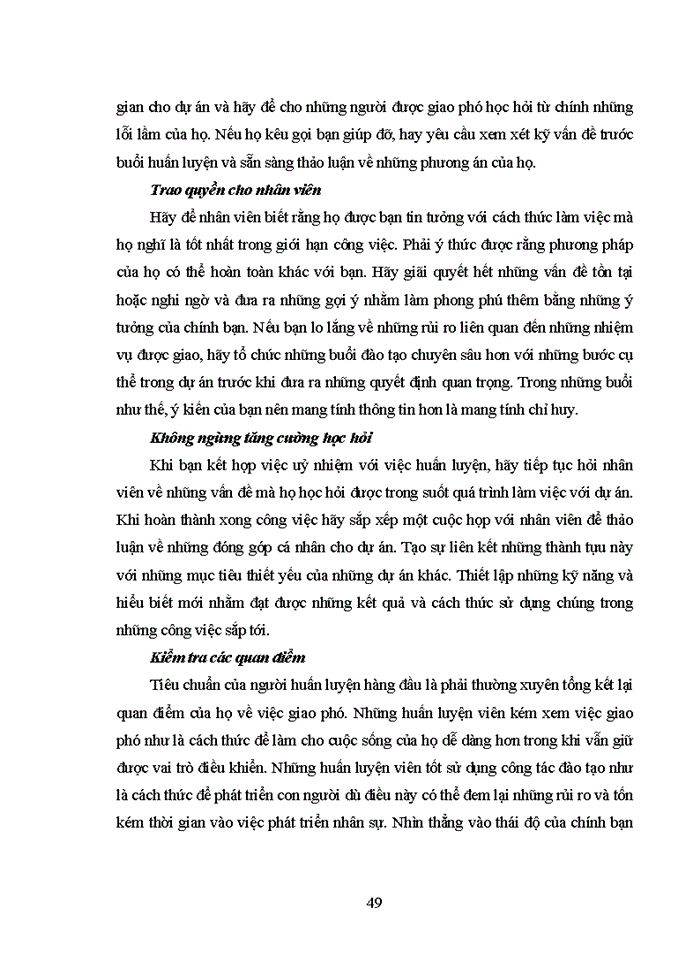 gian cho dự án và hãy để cho những người được giao phó học hỏi từ chính những lỗi lầm của họ. Nếu họ kêu gọi bạn giúp đỡ, hay yêu cầu xem xét kỹ vấn đề trước buổi huấn luyện và sẵn sàng thảo luận về những phương án của họ.

Trao quyền cho nhân viên

Hãy để nhân viên biết rằng họ được bạn tin tưởng với cách thức làm việc mà họ nghĩ là tốt nhất trong giới hạn công việc. Phải ý thức được rằng phương pháp của họ có thể hoàn toàn khác với bạn. Hãy giải quyết hết những vấn đề tồn tại hoặc nghi ngờ và đưa ra những gợi ý nhằm làm phong phú thêm bằng những ý tưởng của chính bạn. Nếu bạn lo lắng về những rủi ro liên quan đến những nhiệm vụ được giao, hãy tổ chức những buổi đào tạo chuyên sâu hơn với những bước cụ thể trong dự án trước khi đưa ra những quyết định quan trọng. Trong những buổi như thế, ý kiến của bạn nên mang tính thông tin hơn là mang tính chỉ huy.

Không ngừng tăng cường học hỏi

Khi bạn kết hợp việc uỷ nhiệm với việc huấn luyện, hãy tiếp tục hỏi nhân viên về những vấn đề mà họ học hỏi được trong suốt quá trình làm việc với dự án. Khi hoàn thành xong công việc hãy sắp xếp một cuộc họp với nhân viên để thảo luận về những đóng góp cá nhân cho dự án. Tạo sự liên kết những thành tựu này với những mục tiêu thiết yếu của những dự án khác. Thiết lập những kỹ năng và hiểu biết mới nhằm đạt được những kết quả và cách thức sử dụng chúng trong những công việc sắp tới.

Kiểm tra các quan điểm

Tiêu chuẩn của người huấn luyện hàng đầu là phải thường xuyên tổng kết lại quan điểm của họ về việc giao phó. Những huấn luyện viên kém xem việc giao phó như là cách thức để làm cho cuộc sống của họ dễ dàng hơn trong khi vẫn giữ được vai trò điều khiển. Những huấn luyện viên tốt sử dụng công tác đào tạo như là cách thức để phát triển con người dù điều này có thể đem lại những rủi ro và tốn kém thời gian vào việc phát triển nhân sự. Nhìn thẳng vào thái độ của chính bạn

49